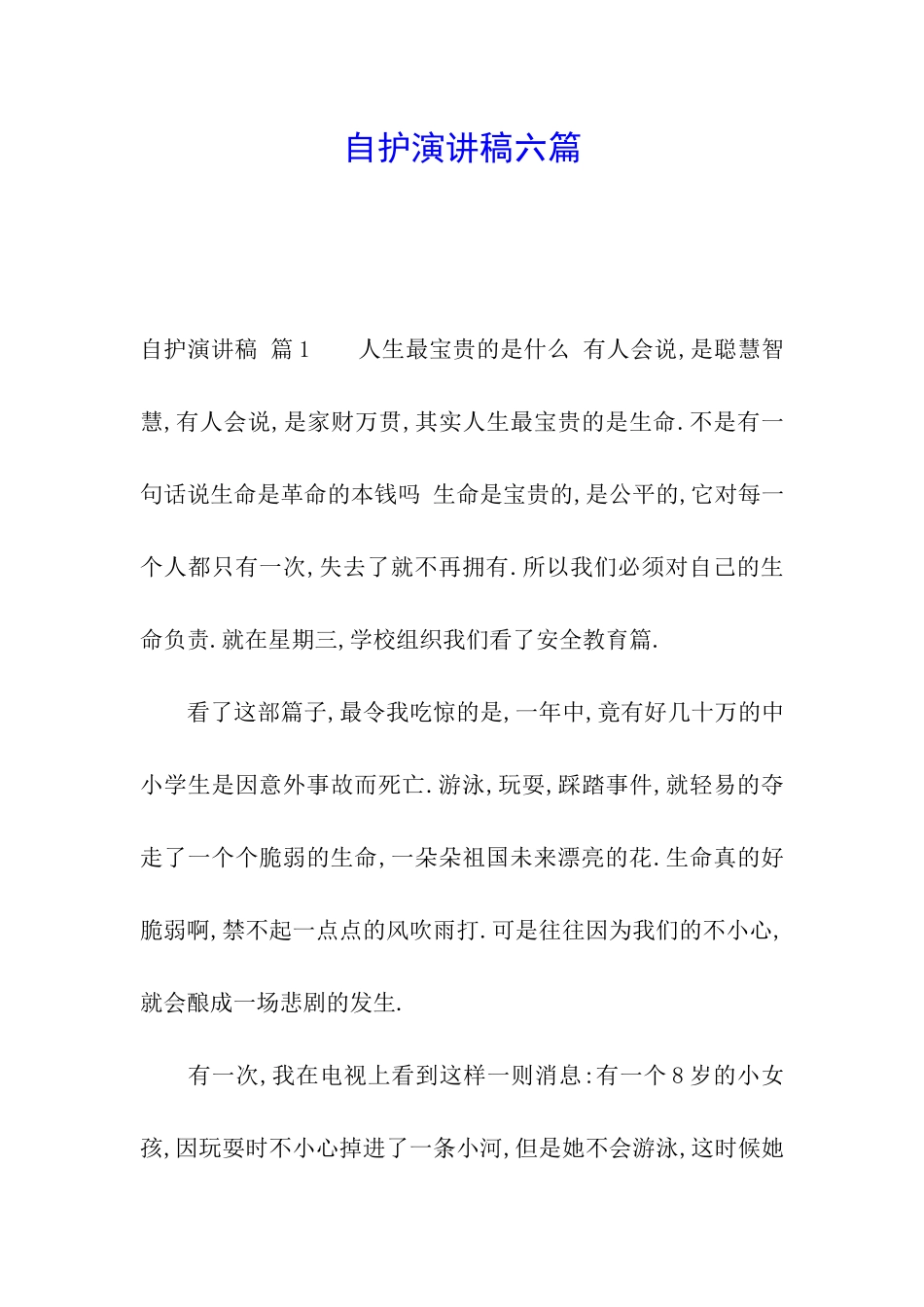 自护演讲稿六篇

自护演讲稿 篇1　　人生最宝贵的是什么 有人会说,是聪慧智慧,有人会说,是家财万贯,其实人生最宝贵的是生命.不是有一句话说生命是革命的本钱吗 生命是宝贵的,是公平的,它对每一个人都只有一次,失去了就不再拥有.所以我们必须对自己的生命负责.就在星期三,学校组织我们看了安全教育篇.

看了这部篇子,最令我吃惊的是,一年中,竟有好几十万的中小学生是因意外事故而死亡.游泳,玩耍,踩踏事件,就轻易的夺走了一个个脆弱的生命,一朵朵祖国未来漂亮的花.生命真的好脆弱啊,禁不起一点点的风吹雨打.可是往往因为我们的不小心,就会酿成一场悲剧的发生.

有一次,我在电视上看到这样一则消息:有一个8岁的小女孩,因玩耍时不小心掉进了一条小河,但是她不会游泳,这时候她